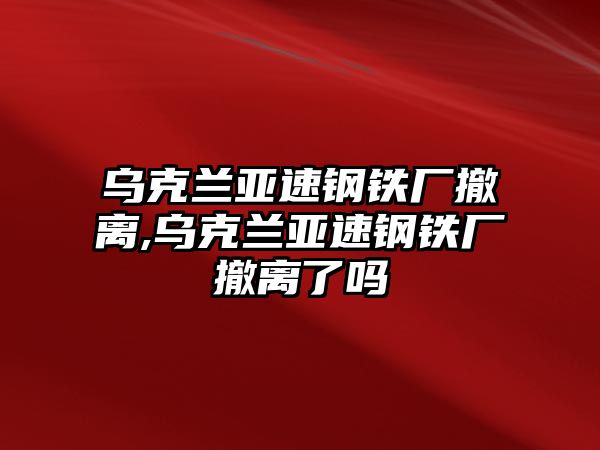 乌克兰亚速钢铁厂撤离,乌克兰亚速钢铁厂撤离了吗